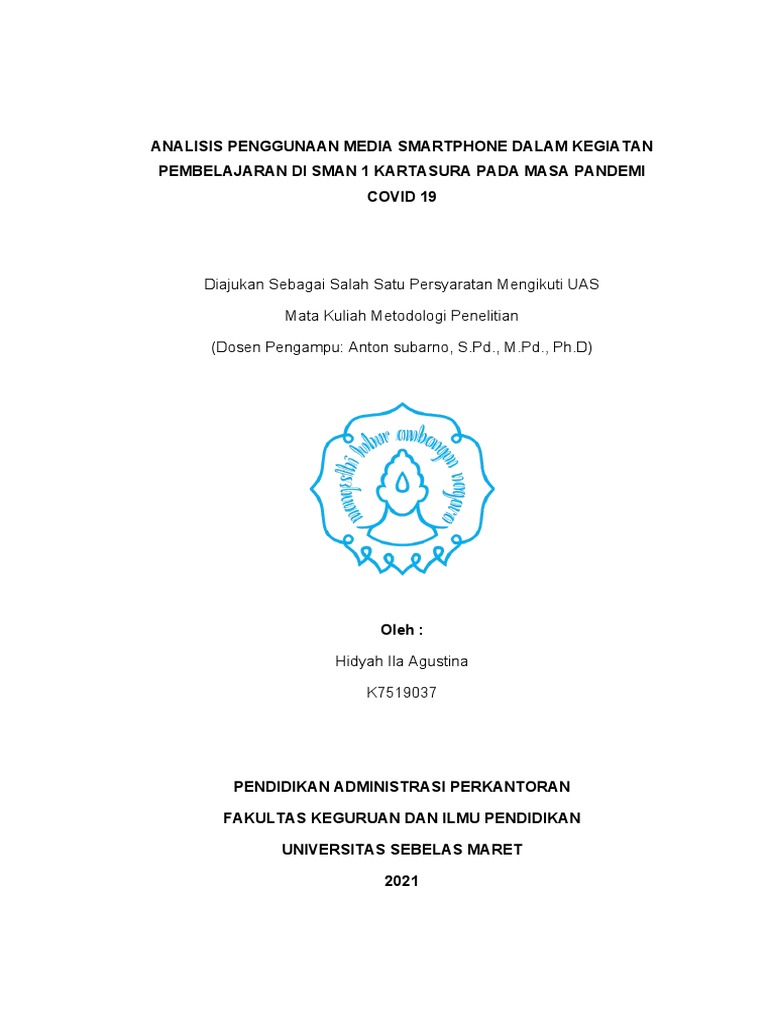 ANALISIS PENGGUNAAN MEDIA SMARTPHONE DALAM KEGIATAN PEMBELAJARAN DI SMAN 1 KARTASURA PADA MASA PANDEMI COVID 19

Diajukan Sebagai Salah Satu Persyaratan Mengikuti UAS

Mata Kuliah Metodologi Penelitian

(Dosen Pengampu: Anton subarno, S.Pd., M.Pd., Ph.D)

mangesthi luhur ambangun nagara

Oleh :

Hidyah Ila Agustina

K7519037

PENDIDIKAN ADMINISTRASI PERKANTORAN

FAKULTAS KEGURUAN DAN ILMU PENDIDIKAN

UNIVERSITAS SEBELAS MARET

2021